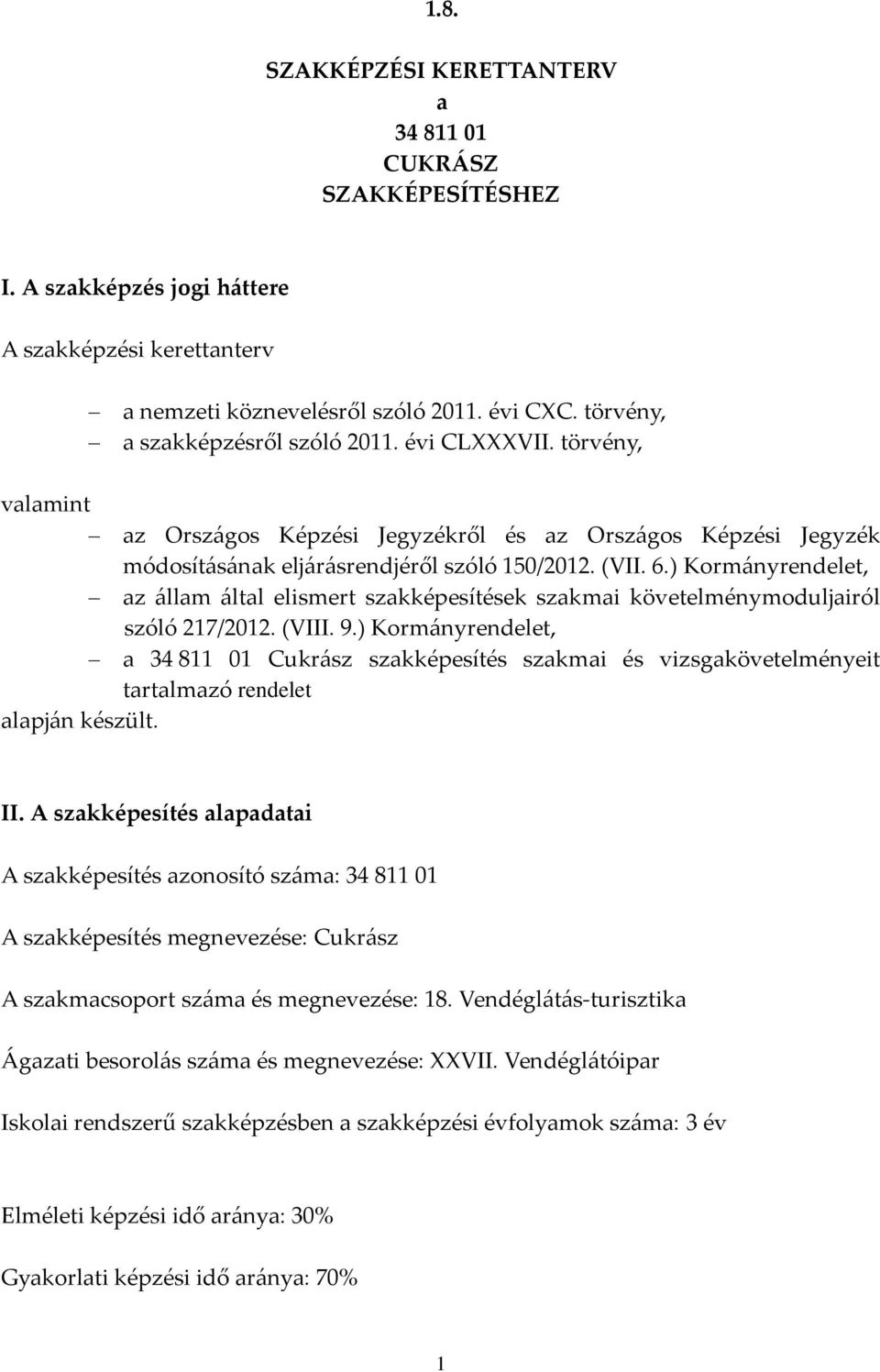 1.8.

SZAKKÉPZÉSI KERETTANTERV
a
34 811 01
CUKRÁSZ
SZAKKÉPESÍTÉSHEZ

I. A szakképzés jogi háttere

A szakképzési kerettanterv

– a nemzeti köznevelésről szóló 2011. évi CXC. törvény,
– a szakképzésről szóló 2011. évi CLXXXVII. törvény,

valamint

– az Országos Képzési Jegyzékről és az Országos Képzési Jegyzék módosításának eljárásrendjéről szóló 150/2012. (VII. 6.) Kormányrendelet,
– az állam által elismert szakképesítések szakmai követelménymoduljairól szóló 217/2012. (VIII. 9.) Kormányrendelet,
– a 34 811 01 Cukrász szakképesítés szakmai és vizsgakövetelményeit tartalmazó rendelet

alapján készült.

II. A szakképesítés alapadatai

A szakképesítés azonosító száma: 34 811 01

A szakképesítés megnevezése: Cukrász

A szakmacsoport száma és megnevezése: 18. Vendéglátás-turisztika

Ágazati besorolás száma és megnevezése: XXVII. Vendéglátóipar

Iskolai rendszerű szakképzésben a szakképzési évfolyamok száma: 3 év

Elméleti képzési idő aránya: 30%

Gyakorlati képzési idő aránya: 70%

1